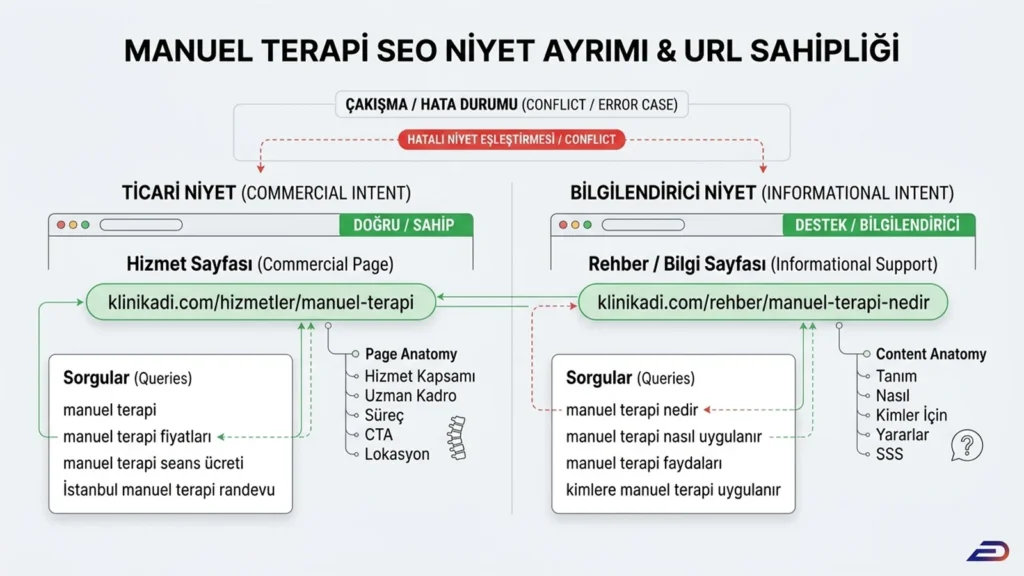 MANUEL TERAPİ SEO NİYET AYRIMI & URL SAHİPLİĞİ

ÇAKIŞMA / HATA DURUMU (CONFLICT / ERROR CASE)

HATALI NİYET EŞLEŞTİRMESİ / CONFLICT

TİCARİ NİYET (COMMERCIAL INTENT)

DOĞRU / SAHİP

Hizmet Sayfası (Commercial Page)

klinikadi.com/hizmetler/manuel-terapi

Sorgular (Queries)
manuel terapi
manuel terapi fiyatları
manuel terapi seans ücreti
İstanbul manuel terapi randevu

Page Anatomy
Hizmet Kapsamı
Uzman Kadro
Süreç
CTA
Lokasyon

BİLGİLENDİRİCİ NİYET (INFORMATIONAL INTENT)

DESTEK / BİLGİLENDİRİCİ

Rehber / Bilgi Sayfası (Informational Support)

klinikadi.com/rehber/manuel-terapi-nedir

Sorgular (Queries)
manuel terapi nedir
manuel terapi nasıl uygulanır
manuel terapi faydaları
kimlere manuel terapi uygulanır

Content Anatomy
Tanım
Nasıl
Kimler İçin
Yararlar
SSS